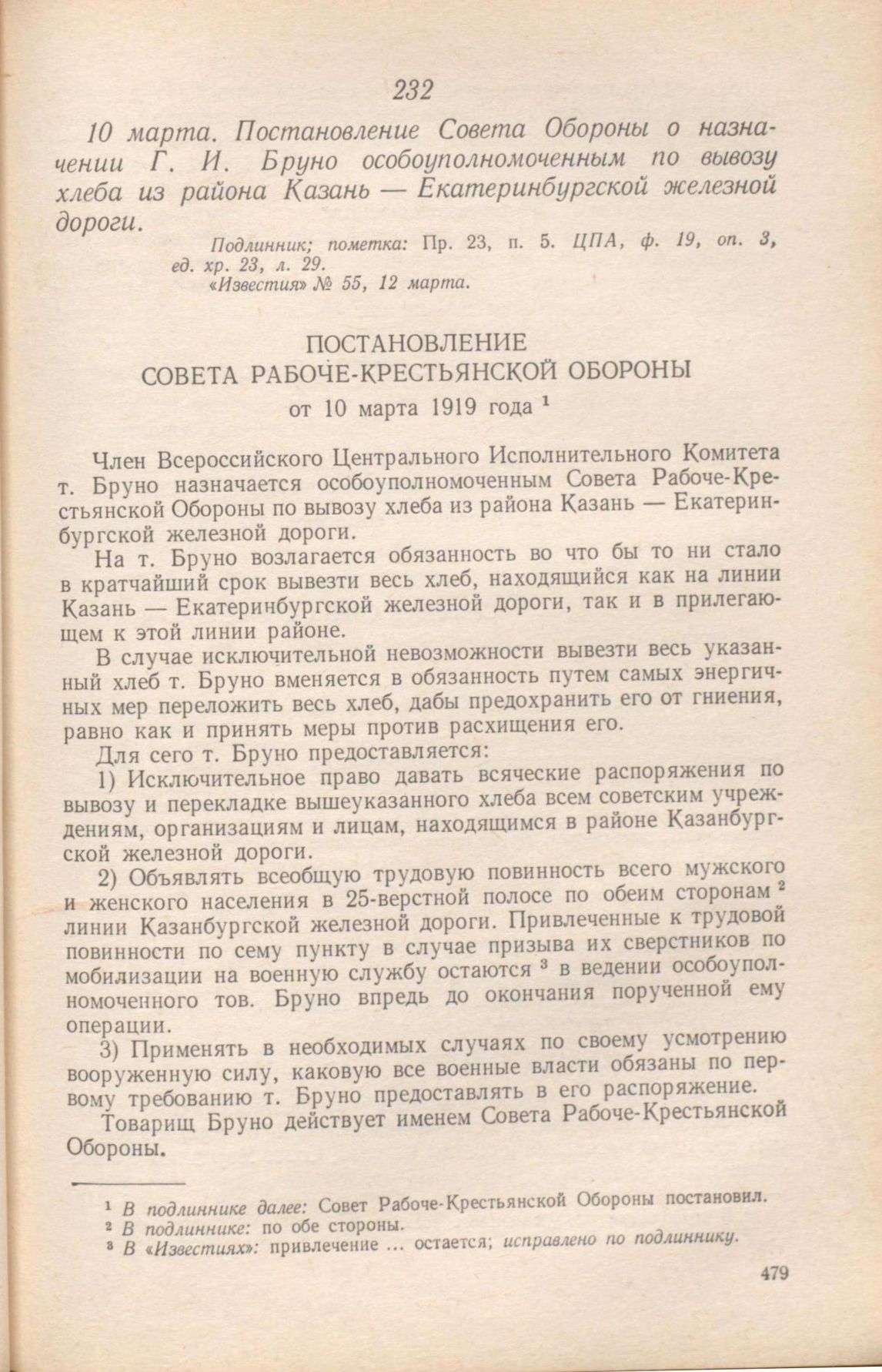 232

10 марта. Постановление Совета Обороны о назначении Г. И. Бруно особоуполномоченным по вывозу хлеба из района Казань — Екатеринбургской железной дороги.

Подлинник; пометка: Пр. 23, п. 5. ЦПА, ф. 19, оп. 3, ед. хр. 23, л. 29.
«Известия» № 55, 12 марта.

ПОСТАНОВЛЕНИЕ
СОВЕТА РАБОЧЕ-КРЕСТЬЯНСКОЙ ОБОРОНЫ
от 10 марта 1919 года $^1$

Член Всероссийского Центрального Исполнительного Комитета т. Бруно назначается особоуполномоченным Совета Рабоче-Крестьянской Обороны по вывозу хлеба из района Казань — Екатеринбургской железной дороги.

На т. Бруно возлагается обязанность во что бы то ни стало в кратчайший срок вывезти весь хлеб, находящийся как на линии Казань — Екатеринбургской железной дороги, так и в прилегающем к этой линии районе.

В случае исключительной невозможности вывезти весь указанный хлеб т. Бруно вменяется в обязанность путем самых энергичных мер переложить весь хлеб, дабы предохранить его от гниения, равно как и принять меры против расхищения его.

Для сего т. Бруно предоставляется:

1) Исключительное право давать всяческие распоряжения по вывозу и перекладке вышеуказанного хлеба всем советским учреждениям, организациям и лицам, находящимся в районе Казанбургской железной дороги.

2) Объявлять всеобщую трудовую повинность всего мужского и женского населения в 25-верстной полосе по обеим сторонам $^2$ линии Казанбургской железной дороги. Привлеченные к трудовой повинности по сему пункту в случае призыва их сверстников по мобилизации на военную службу остаются $^3$ в ведении особоуполномоченного тов. Бруно впредь до окончания порученной ему операции.

3) Применять в необходимых случаях по своему усмотрению вооруженную силу, каковую все военные власти обязаны по первому требованию т. Бруно предоставлять в его распоряжение.

Товарищ Бруно действует именем Совета Рабоче-Крестьянской Обороны.

$^1$ В подлиннике далее: Совет Рабоче-Крестьянской Обороны постановил.
$^2$ В подлиннике: по обе стороны.
$^3$ В «Известиях»: привлечение ... остается; исправлено по подлиннику.

479